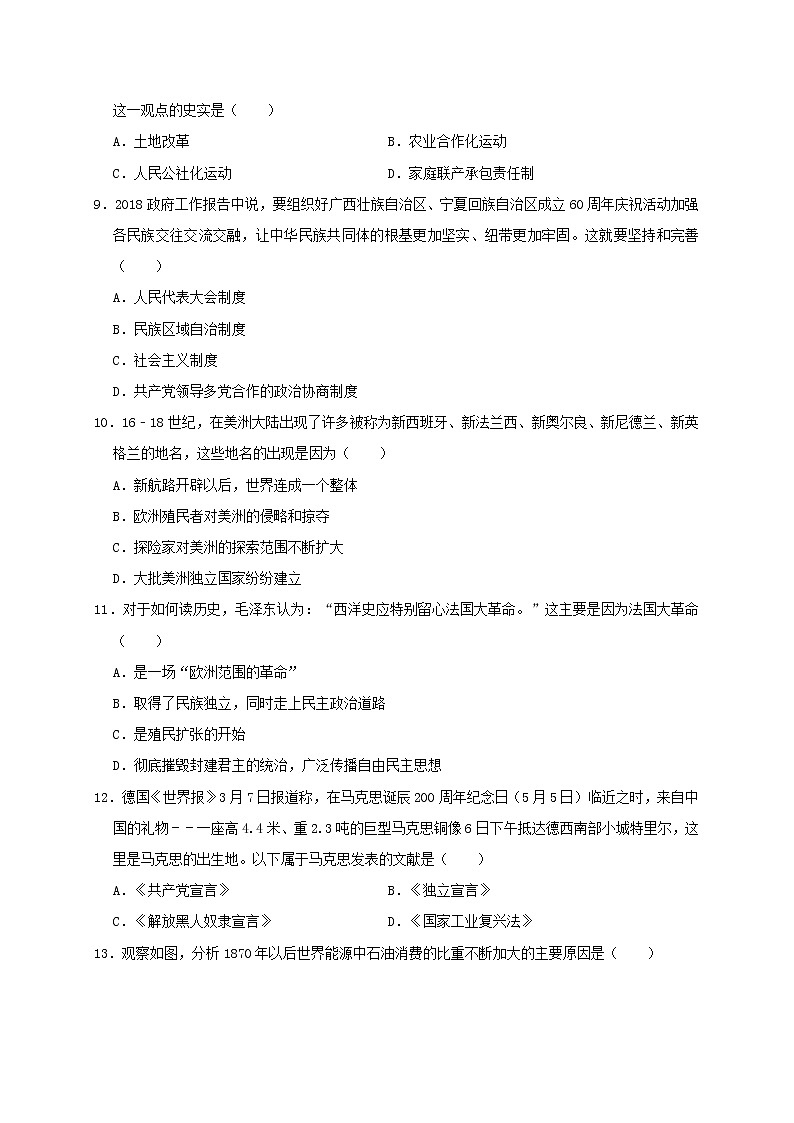 这一观点的史实是（　　）

A．土地改革

B．农业合作化运动

C．人民公社化运动

D．家庭联产承包责任制

9．2018 政府工作报告中说，要组织好广西壮族自治区、宁夏回族自治区成立 60 周年庆祝活动加强各民族交往交流交融，让中华民族共同体的根基更加坚实、纽带更加牢固。这就要坚持和完善（　　）

A．人民代表大会制度

B．民族区域自治制度

C．社会主义制度

D．共产党领导多党合作的政治协商制度

10．16﹣18 世纪，在美洲大陆出现了许多被称为新西班牙、新法兰西、新奥尔良、新尼德兰、新英格兰的地名，这些地名的出现是因为（　　）

A．新航路开辟以后，世界连成一个整体

B．欧洲殖民者对美洲的侵略和掠夺

C．探险家对美洲的探索范围不断扩大

D．大批美洲独立国家纷纷建立

11．对于如何读历史，毛泽东认为：“西洋史应特别留心法国大革命。”这主要是因为法国大革命（　　）

A．是一场“欧洲范围的革命”

B．取得了民族独立，同时走上民主政治道路

C．是殖民扩张的开始

D．彻底摧毁封建君主的统治，广泛传播自由民主思想

12．德国《世界报》3 月 7 日报道称，在马克思诞辰 200 周年纪念日（5 月 5 日）临近之时，来自中国的礼物﹣﹣一座高 4.4 米、重 2.3 吨的巨型马克思铜像 6 日下午抵达德西南部小城特里尔，这里是马克思的出生地。以下属于马克思发表的文献是（　　）

A．《共产党宣言》

B．《独立宣言》

C．《解放黑人奴隶宣言》

D．《国家工业复兴法》

13．观察如图，分析 1870 年以后世界能源中石油消费的比重不断加大的主要原因是（　　）